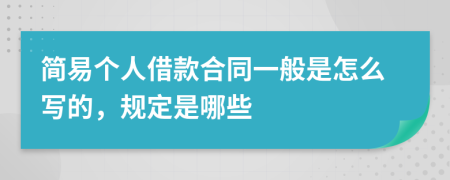 简易个人借款合同一般是怎么写的，规定是哪些